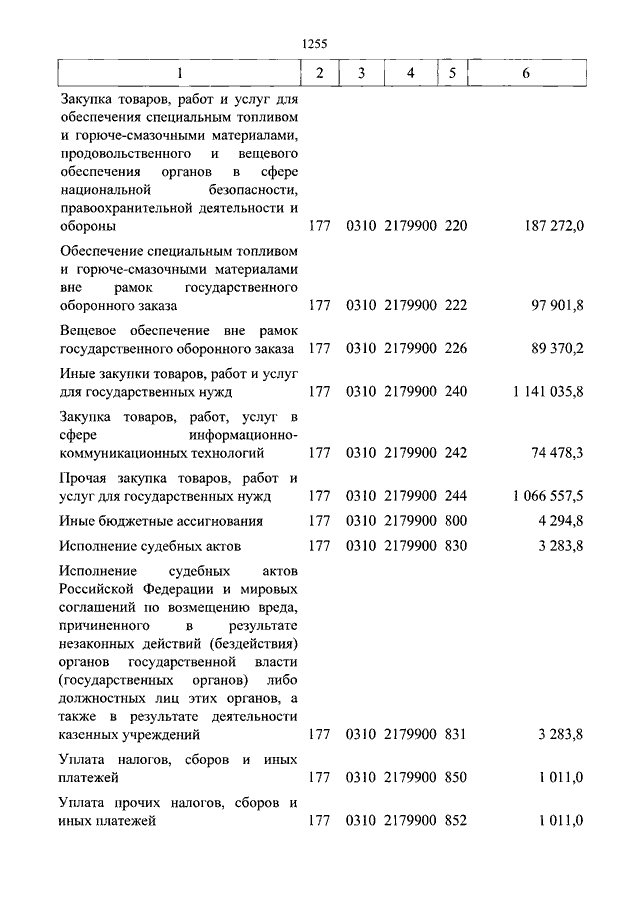 1255

| 1 | 2 | 3 | 4 | 5 | 6 |
|---|---|---|---|---|---|
| Закупка товаров, работ и услуг для обеспечения специальным топливом и горюче-смазочными материалами, продовольственного и вещевого обеспечения органов в сфере национальной безопасности, правоохранительной деятельности и обороны | 177 | 0310 | 2179900 | 220 | 187 272,0 |
| Обеспечение специальным топливом и горюче-смазочными материалами вне рамок государственного оборонного заказа | 177 | 0310 | 2179900 | 222 | 97 901,8 |
| Вещевое обеспечение вне рамок государственного оборонного заказа | 177 | 0310 | 2179900 | 226 | 89 370,2 |
| Иные закупки товаров, работ и услуг для государственных нужд | 177 | 0310 | 2179900 | 240 | 1 141 035,8 |
| Закупка товаров, работ, услуг в сфере информационно-коммуникационных технологий | 177 | 0310 | 2179900 | 242 | 74 478,3 |
| Прочая закупка товаров, работ и услуг для государственных нужд | 177 | 0310 | 2179900 | 244 | 1 066 557,5 |
| Иные бюджетные ассигнования | 177 | 0310 | 2179900 | 800 | 4 294,8 |
| Исполнение судебных актов | 177 | 0310 | 2179900 | 830 | 3 283,8 |
| Исполнение судебных актов Российской Федерации и мировых соглашений по возмещению вреда, причиненного в результате незаконных действий (бездействия) органов государственной власти (государственных органов) либо должностных лиц этих органов, а также в результате деятельности казенных учреждений | 177 | 0310 | 2179900 | 831 | 3 283,8 |
| Уплата налогов, сборов и иных платежей | 177 | 0310 | 2179900 | 850 | 1 011,0 |
| Уплата прочих налогов, сборов и иных платежей | 177 | 0310 | 2179900 | 852 | 1 011,0 |